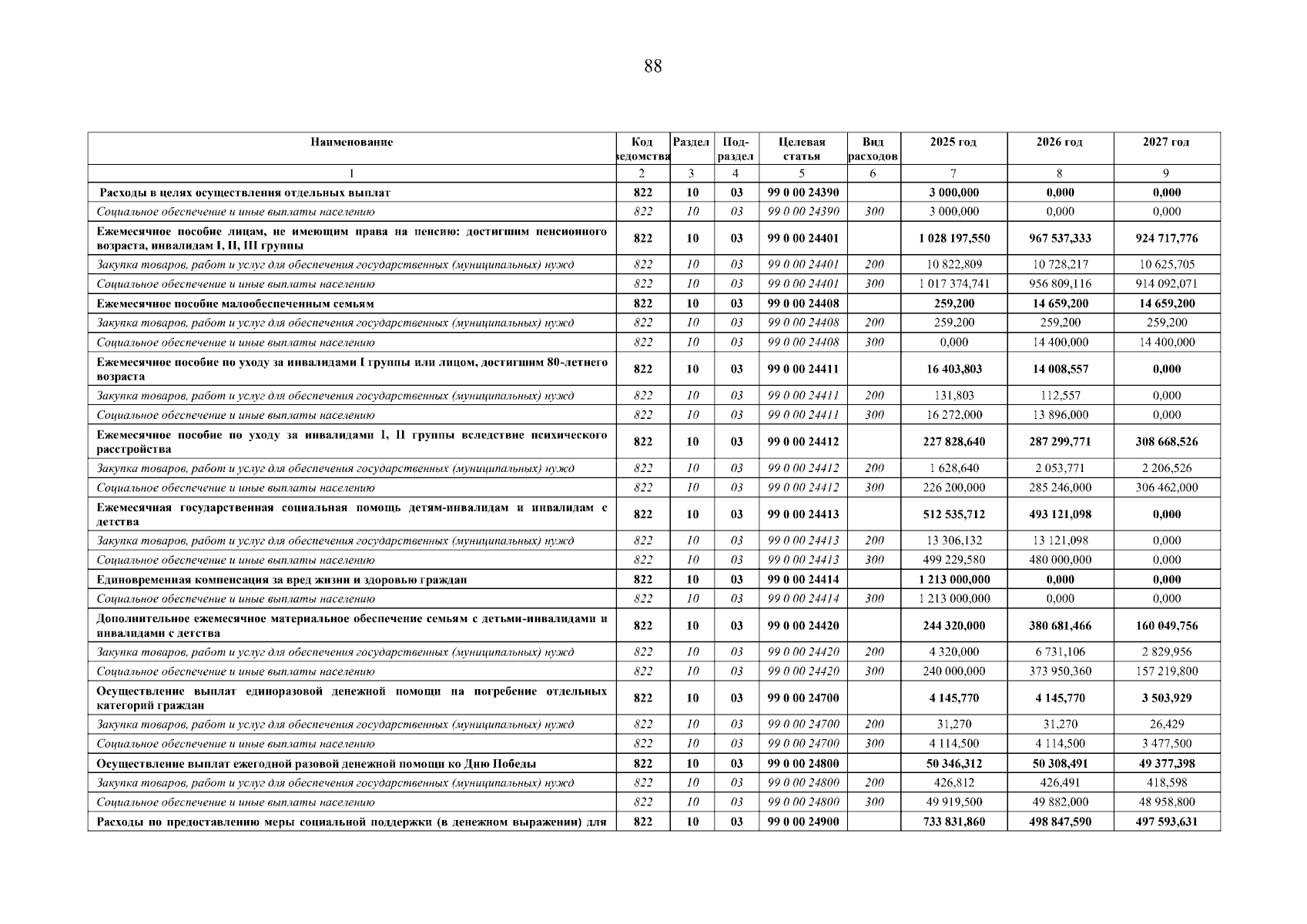 88

| Наименование | Код ведомства | Раздел | Под-раздел | Целевая статья | Вид расходов | 2025 год | 2026 год | 2027 год |
|---|---|---|---|---|---|---|---|---|
| 1 | 2 | 3 | 4 | 5 | 6 | 7 | 8 | 9 |
| Расходы в целях осуществления отдельных выплат | 822 | 10 | 03 | 99 0 00 24390 | | 3 000,000 | 0,000 | 0,000 |
| Социальное обеспечение и иные выплаты населению | 822 | 10 | 03 | 99 0 00 24390 | 300 | 3 000,000 | 0,000 | 0,000 |
| Ежемесячное пособие лицам, не имеющим права на пенсию: достигшим пенсионного возраста, инвалидам I, II, III группы | 822 | 10 | 03 | 99 0 00 24401 | | 1 028 197,550 | 967 537,333 | 924 717,776 |
| Закупка товаров, работ и услуг для обеспечения государственных (муниципальных) нужд | 822 | 10 | 03 | 99 0 00 24401 | 200 | 10 822,809 | 10 728,217 | 10 625,705 |
| Социальное обеспечение и иные выплаты населению | 822 | 10 | 03 | 99 0 00 24401 | 300 | 1 017 374,741 | 956 809,116 | 914 092,071 |
| Ежемесячное пособие малообеспеченным семьям | 822 | 10 | 03 | 99 0 00 24408 | | 259,200 | 14 659,200 | 14 659,200 |
| Закупка товаров, работ и услуг для обеспечения государственных (муниципальных) нужд | 822 | 10 | 03 | 99 0 00 24408 | 200 | 259,200 | 259,200 | 259,200 |
| Социальное обеспечение и иные выплаты населению | 822 | 10 | 03 | 99 0 00 24408 | 300 | 0,000 | 14 400,000 | 14 400,000 |
| Ежемесячное пособие по уходу за инвалидами I группы или лицом, достигшим 80-летнего возраста | 822 | 10 | 03 | 99 0 00 24411 | | 16 403,803 | 14 008,557 | 0,000 |
| Закупка товаров, работ и услуг для обеспечения государственных (муниципальных) нужд | 822 | 10 | 03 | 99 0 00 24411 | 200 | 131,803 | 112,557 | 0,000 |
| Социальное обеспечение и иные выплаты населению | 822 | 10 | 03 | 99 0 00 24411 | 300 | 16 272,000 | 13 896,000 | 0,000 |
| Ежемесячное пособие по уходу за инвалидами I, II группы вследствие психического расстройства | 822 | 10 | 03 | 99 0 00 24412 | | 227 828,640 | 287 299,771 | 308 668,526 |
| Закупка товаров, работ и услуг для обеспечения государственных (муниципальных) нужд | 822 | 10 | 03 | 99 0 00 24412 | 200 | 1 628,640 | 2 053,771 | 2 206,526 |
| Социальное обеспечение и иные выплаты населению | 822 | 10 | 03 | 99 0 00 24412 | 300 | 226 200,000 | 285 246,000 | 306 462,000 |
| Ежемесячная государственная социальная помощь детям-инвалидам и инвалидам с детства | 822 | 10 | 03 | 99 0 00 24413 | | 512 535,712 | 493 121,098 | 0,000 |
| Закупка товаров, работ и услуг для обеспечения государственных (муниципальных) нужд | 822 | 10 | 03 | 99 0 00 24413 | 200 | 13 306,132 | 13 121,098 | 0,000 |
| Социальное обеспечение и иные выплаты населению | 822 | 10 | 03 | 99 0 00 24413 | 300 | 499 229,580 | 480 000,000 | 0,000 |
| Единовременная компенсация за вред жизни и здоровью граждан | 822 | 10 | 03 | 99 0 00 24414 | | 1 213 000,000 | 0,000 | 0,000 |
| Социальное обеспечение и иные выплаты населению | 822 | 10 | 03 | 99 0 00 24414 | 300 | 1 213 000,000 | 0,000 | 0,000 |
| Дополнительное ежемесячное материальное обеспечение семьям с детьми-инвалидами и инвалидами с детства | 822 | 10 | 03 | 99 0 00 24420 | | 244 320,000 | 380 681,466 | 160 049,756 |
| Закупка товаров, работ и услуг для обеспечения государственных (муниципальных) нужд | 822 | 10 | 03 | 99 0 00 24420 | 200 | 4 320,000 | 6 731,106 | 2 829,956 |
| Социальное обеспечение и иные выплаты населению | 822 | 10 | 03 | 99 0 00 24420 | 300 | 240 000,000 | 373 950,360 | 157 219,800 |
| Осуществление выплат единоразовой денежной помощи на погребение отдельных категорий граждан | 822 | 10 | 03 | 99 0 00 24700 | | 4 145,770 | 4 145,770 | 3 503,929 |
| Закупка товаров, работ и услуг для обеспечения государственных (муниципальных) нужд | 822 | 10 | 03 | 99 0 00 24700 | 200 | 31,270 | 31,270 | 26,429 |
| Социальное обеспечение и иные выплаты населению | 822 | 10 | 03 | 99 0 00 24700 | 300 | 4 114,500 | 4 114,500 | 3 477,500 |
| Осуществление выплат ежегодной разовой денежной помощи ко Дню Победы | 822 | 10 | 03 | 99 0 00 24800 | | 50 346,312 | 50 308,491 | 49 377,398 |
| Закупка товаров, работ и услуг для обеспечения государственных (муниципальных) нужд | 822 | 10 | 03 | 99 0 00 24800 | 200 | 426,812 | 426,491 | 418,598 |
| Социальное обеспечение и иные выплаты населению | 822 | 10 | 03 | 99 0 00 24800 | 300 | 49 919,500 | 49 882,000 | 48 958,800 |
| Расходы по предоставлению меры социальной поддержки (в денежном выражении) для | 822 | 10 | 03 | 99 0 00 24900 | | 733 831,860 | 498 847,590 | 497 593,631 |